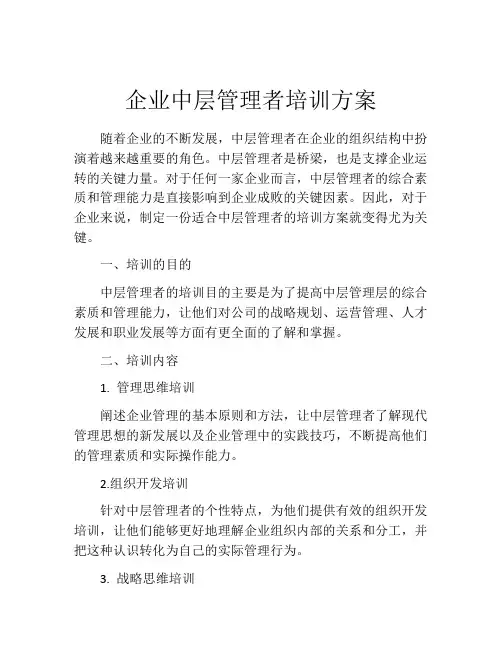 企业中层管理者培训方案

随着企业的不断发展，中层管理者在企业的组织结构中扮演着越来越重要的角色。中层管理者是桥梁，也是支撑企业运转的关键力量。对于任何一家企业而言，中层管理者的综合素质和管理能力是直接影响到企业成败的关键因素。因此，对于企业来说，制定一份适合中层管理者的培训方案就变得尤为关键。

一、培训的目的

中层管理者的培训目的主要是为了提高中层管理层的综合素质和管理能力，让他们对公司的战略规划、运营管理、人才发展和职业发展等方面有更全面的了解和掌握。

二、培训内容

1. 管理思维培训

阐述企业管理的基本原则和方法，让中层管理者了解现代管理思想的新发展以及企业管理中的实践技巧，不断提高他们的管理素质和实际操作能力。

2.组织开发培训

针对中层管理者的个性特点，为他们提供有效的组织开发培训，让他们能够更好地理解企业组织内部的关系和分工，并把这种认识转化为自己的实际管理行为。

3. 战略思维培训